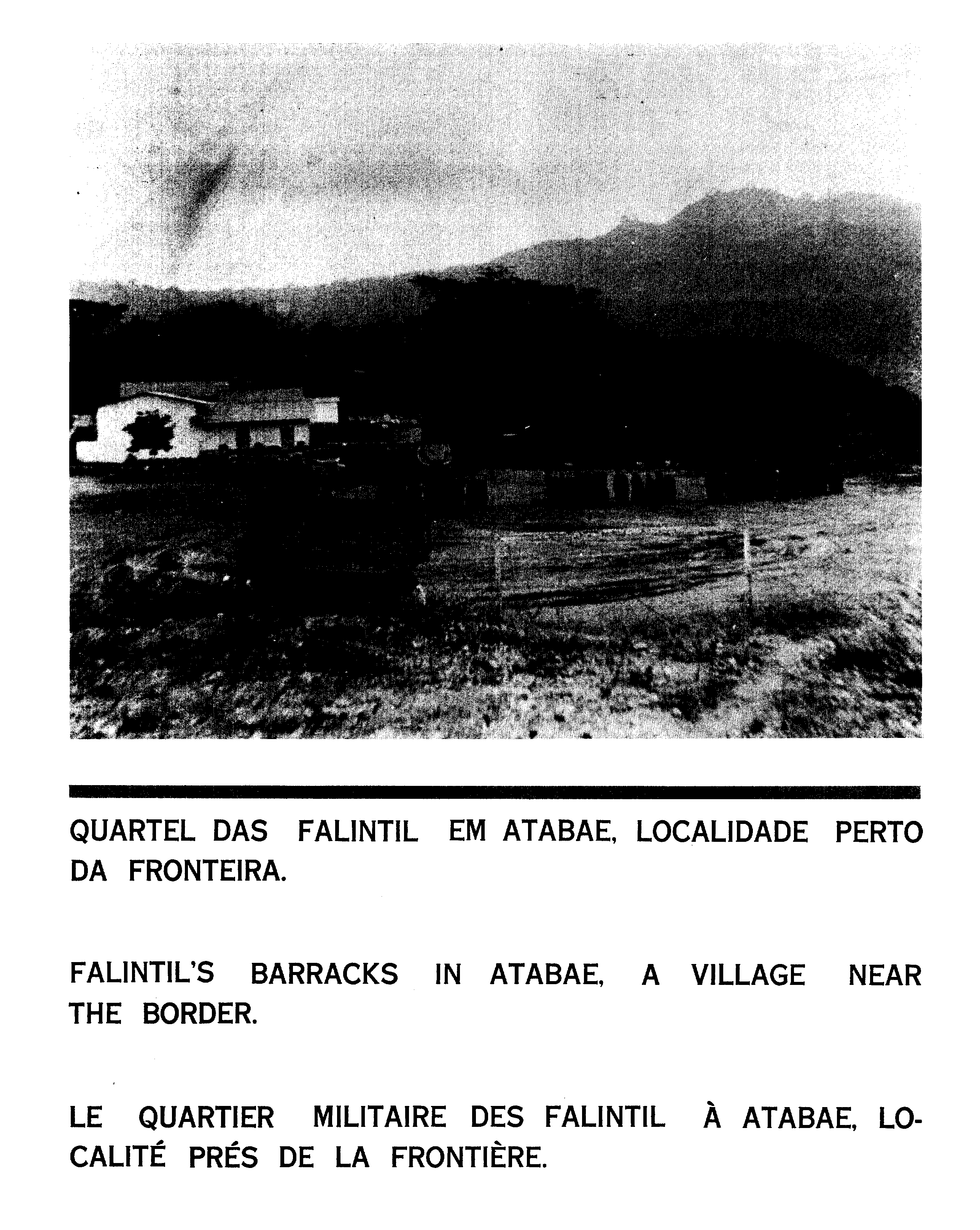 QUARTEL DAS FALINTIL EM ATABAE, LOCALIDADE PERTO DA FRONTEIRA.

FALINTIL'S BARRACKS IN ATABAE, A VILLAGE NEAR THE BORDER.

LE QUARTIER MILITAIRE DES FALINTIL À ATABAE, LOCALITÉ PRÉS DE LA FRONTIÈRE.